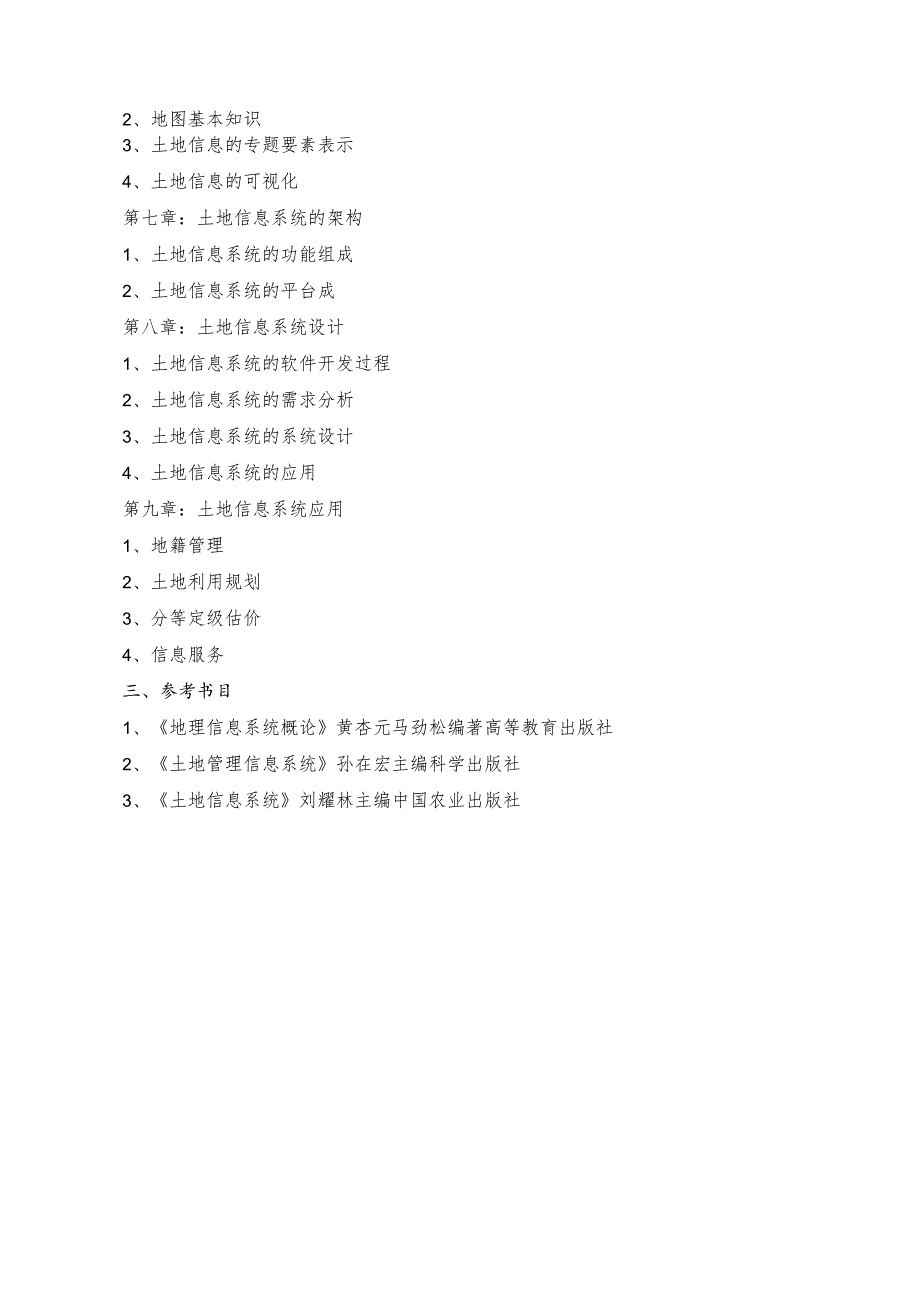 2、地图基本知识

3、土地信息的专题要素表示

4、土地信息的可视化

第七章：土地信息系统的架构

1、土地信息系统的功能组成

2、土地信息系统的平台成

第八章：土地信息系统设计

1、土地信息系统的软件开发过程

2、土地信息系统的需求分析

3、土地信息系统的系统设计

4、土地信息系统的应用

第九章：土地信息系统应用

1、地籍管理

2、土地利用规划

3、分等定级估价

4、信息服务

三、参考书目

1、《地理信息系统概论》黄杏元马劲松编著高等教育出版社

2、《土地管理信息系统》孙在宏主编科学出版社

3、《土地信息系统》刘耀林主编中国农业出版社